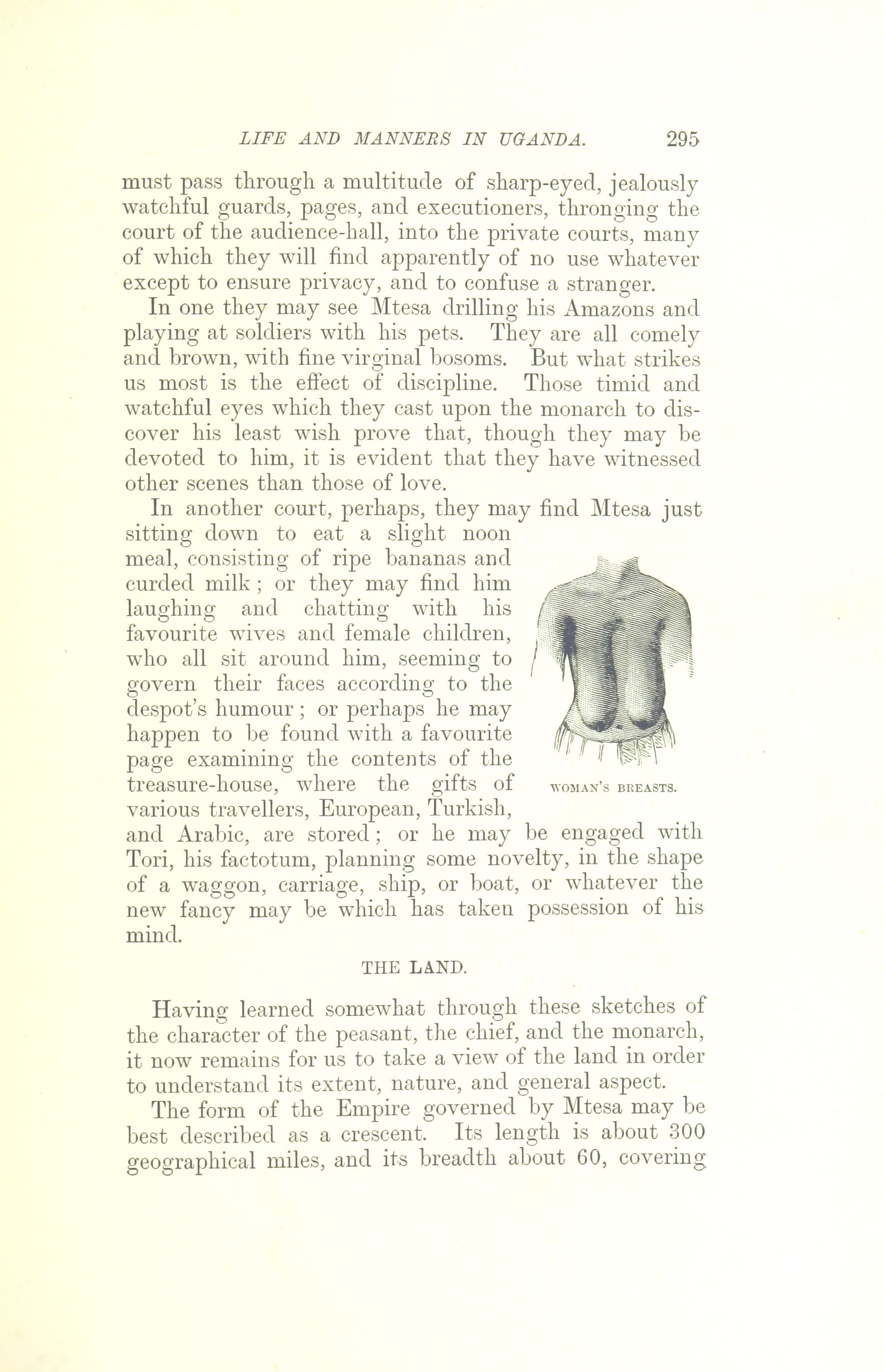 LIFE AND MANNERS IN UGANDA. 295

must pass through a multitude of sharp-eyed, jealously watchful guards, pages, and executioners, thronging the court of the audience-hall, into the private courts, many of which they will find apparently of no use whatever except to ensure privacy, and to confuse a stranger.

In one they may see Mtesa drilling his Amazons and playing at soldiers with his pets. They are all comely and brown, with fine virginal bosoms. But what strikes us most is the effect of discipline. Those timid and watchful eyes which they cast upon the monarch to discover his least wish prove that, though they may be devoted to him, it is evident that they have witnessed other scenes than those of love.

In another court, perhaps, they may find Mtesa just sitting down to eat a slight noon meal, consisting of ripe bananas and curded milk; or they may find him laughing and chatting with his favourite wives and female children, who all sit around him, seeming to govern their faces according to the despot's humour; or perhaps he may happen to be found with a favourite page examining the contents of the treasure-house, where the gifts of various travellers, European, Turkish, and Arabic, are stored; or he may be engaged with Tori, his factotum, planning some novelty, in the shape of a waggon, carriage, ship, or boat, or whatever the new fancy may be which has taken possession of his mind.

WOMAN'S BREASTS.

THE LAND.

Having learned somewhat through these sketches of the character of the peasant, the chief, and the monarch, it now remains for us to take a view of the land in order to understand its extent, nature, and general aspect.

The form of the Empire governed by Mtesa may be best described as a crescent. Its length is about 300 geographical miles, and its breadth about 60, covering